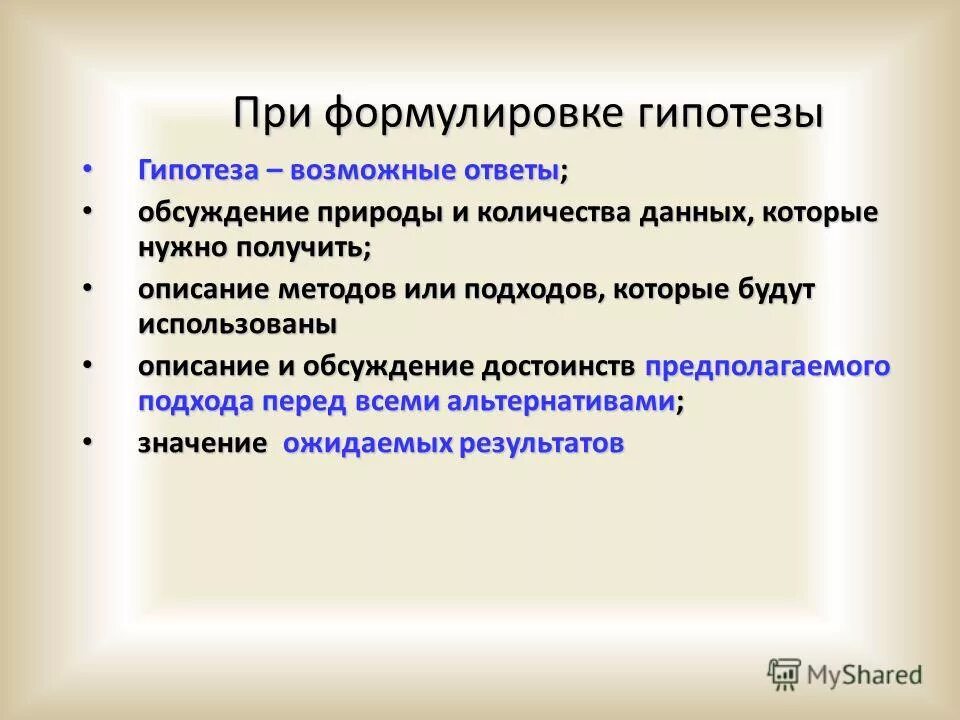 При формулировке гипотезы

• Гипотеза – возможные ответы;
• обсуждение природы и количества данных, которые нужно получить;
• описание методов или подходов, которые будут использованы
• описание и обсуждение достоинств предполагаемого подхода перед всеми альтернативами;
• значение ожидаемых результатов

MyShared